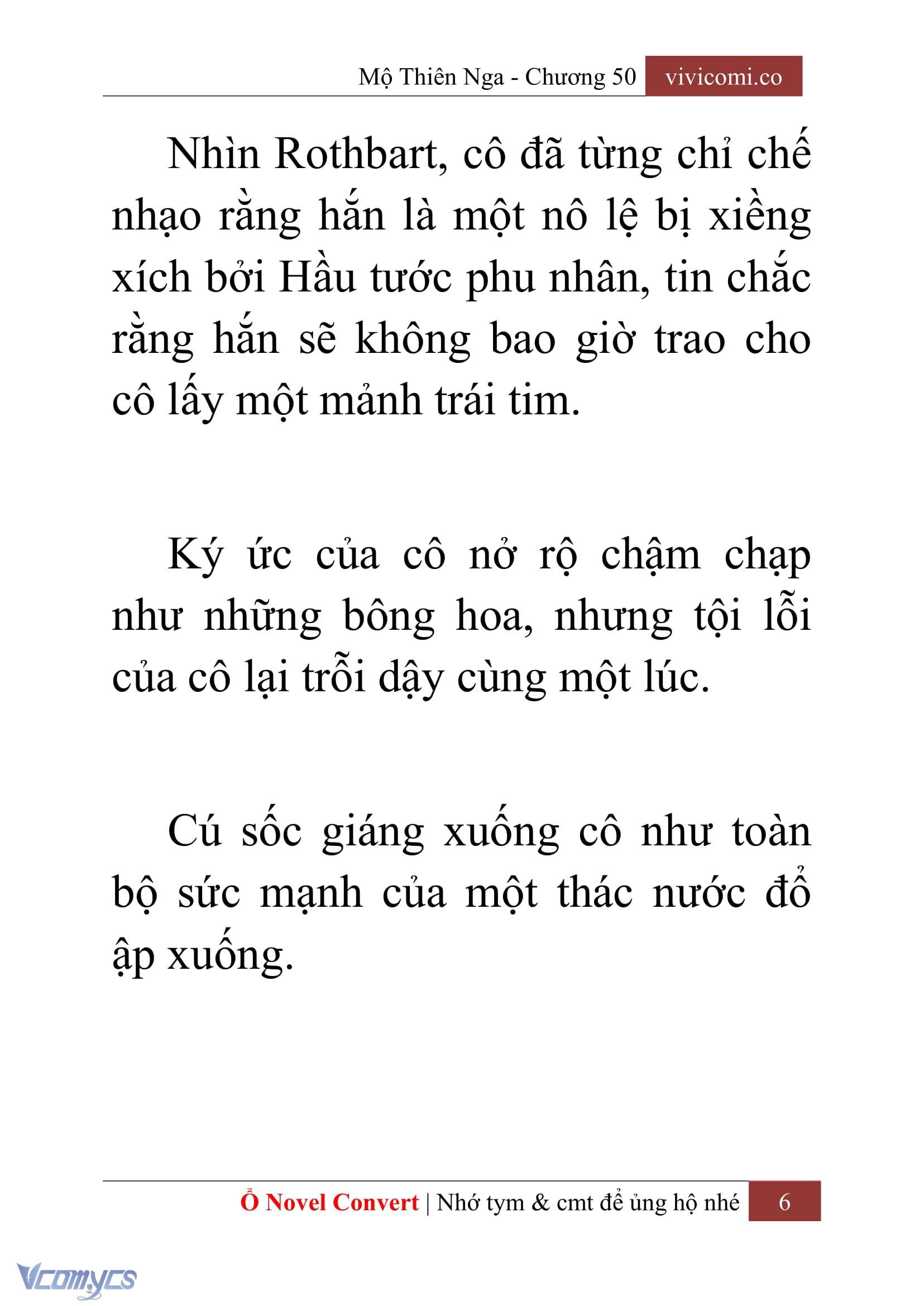 Mộ Thiên Nga - Chương 50 vivicomi.co

Nhìn Rothbart, cô đã từng chỉ chế nhạo rằng hắn là một nô lệ bị xiềng xích bởi Hầu tước phu nhân, tin chắc rằng hắn sẽ không bao giờ trao cho cô lấy một mảnh trái tim.

Ký ức của cô nở rộ chậm chạp như những bông hoa, nhưng tội lỗi của cô lại trỗi dậy cùng một lúc.

Cú sốc giáng xuống cô như toàn bộ sức mạnh của một thác nước đổ ập xuống.

Ổ Novel Convert | Nhớ tym & cmt để ủng hộ nhé 6

Vcomycs